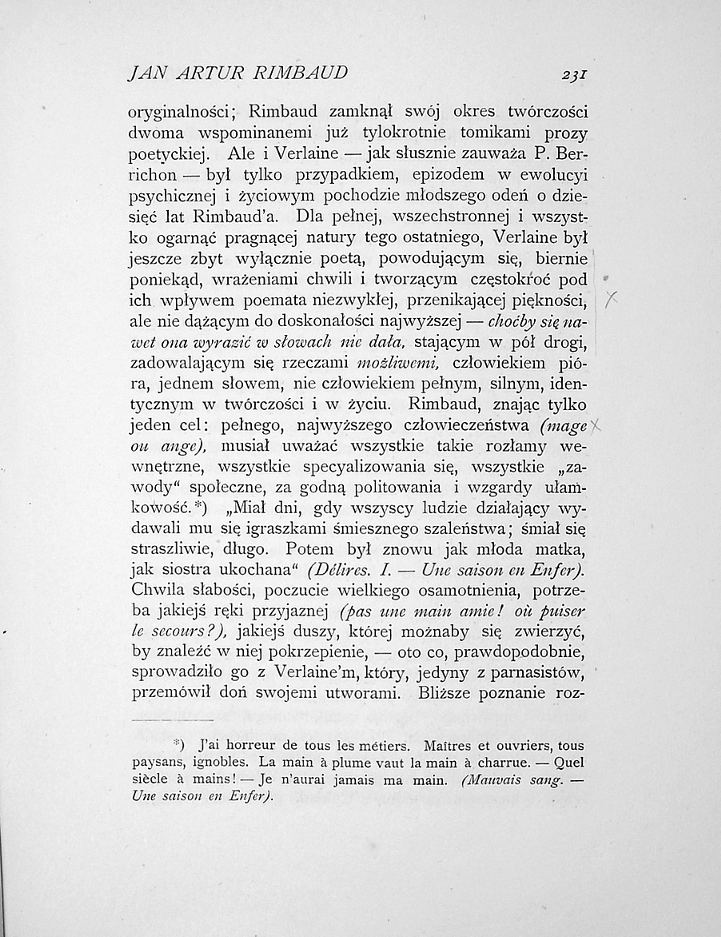 JAN ARTUR RIMBAUD 231

oryginalności; Rimbaud zamknął swój okres twórczości dwoma wspominanemi już tylokrotnie tomikami prozy poetyckiej. Ale i Verlaine — jak słusznie zauważa P. Berrichon — był tylko przypadkiem, epizodem w ewolucyi psychicznej i życiowym pochodzie młodszego odeń o dziesięć lat Rimbaud'a. Dla pełnej, wszechstronnej i wszystko ogarnąć pragnącej natury tego ostatniego, Verlaine był jeszcze zbyt wyłącznie poetą, powodującym się, biernie poniekąd, wrażeniami chwili i tworzącym częstokroć pod ich wpływem poemata niezwykłej, przenikającej piękności, ale nie dążącym do doskonałości najwyższej — choćby się nawet ona wyrazić w słowach nie dała, stającym w pół drogi, zadowalającym się rzeczami możliwemi, człowiekiem pióra, jednem słowem, nie człowiekiem pełnym, silnym, identycznym w twórczości i w życiu. Rimbaud, znając tylko jeden cel: pełnego, najwyższego człowieczeństwa (mage ou ange), musiał uważać wszystkie takie rozłamy wewnętrzne, wszystkie specyalizowania się, wszystkie „zawody“ społeczne, za godną politowania i wzgardy ułamkowość.*) „Miał dni, gdy wszyscy ludzie działający wydawali mu się igraszkami śmiesznego szaleństwa; śmiał się straszliwie, długo. Potem był znowu jak młoda matka, jak siostra ukochana“ (Délires. I. — Une saison en Enfer). Chwila słabości, poczucie wielkiego osamotnienia, potrzeba jakiejś ręki przyjaznej (pas une main amie! où puiser le secours?), jakiejś duszy, której możnaby się zwierzyć, by znaleźć w niej pokrzepienie, — oto co, prawdopodobnie, sprowadziło go z Verlaine'm, który, jedyny z parnasistów, przemówił doń swojemi utworami. Bliższe poznanie roz-

*) J'ai horreur de tous les métiers. Maîtres et ouvriers, tous paysans, ignobles. La main à plume vaut la main à charrue. — Quel siècle à mains! — Je n'aurai jamais ma main. (Mauvais sang. — Une saison en Enfer).